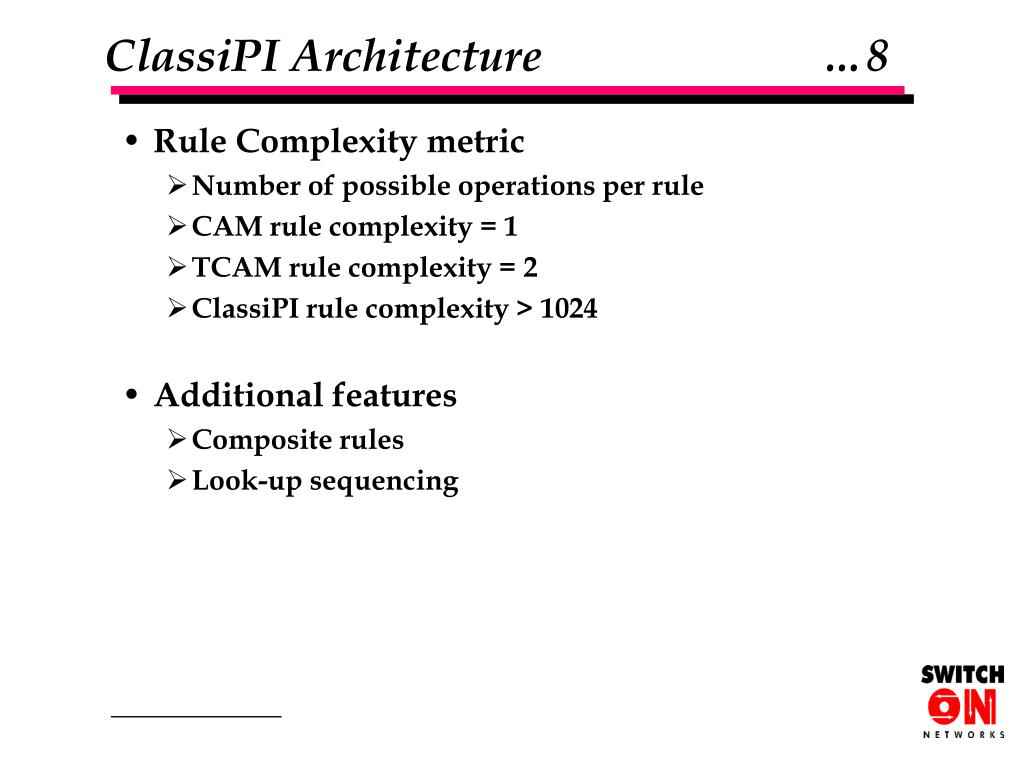 ClassiPI Architecture ...8

• Rule Complexity metric
  ➢ Number of possible operations per rule
  ➢ CAM rule complexity = 1
  ➢ TCAM rule complexity = 2
  ➢ ClassiPI rule complexity > 1024

• Additional features
  ➢ Composite rules
  ➢ Look-up sequencing

SWITCH ON NETWORKS